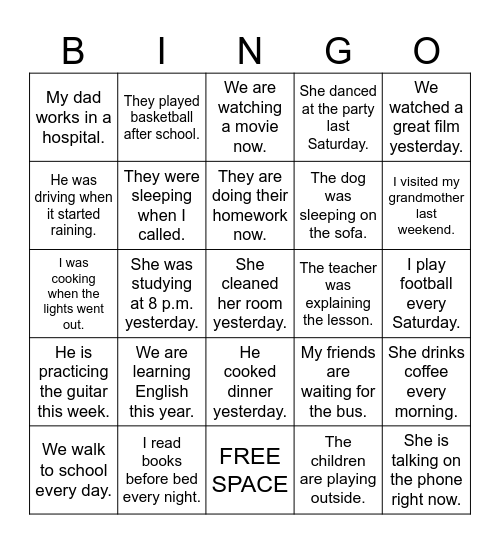 | B | I | N | G | O |
|---|---|---|---|---|
| My dad works in a hospital. | They played basketball after school. | We are watching a movie now. | She danced at the party last Saturday. | We watched a great film yesterday. |
| He was driving when it started raining. | They were sleeping when I called. | They are doing their homework now. | The dog was sleeping on the sofa. | I visited my grandmother last weekend. |
| I was cooking when the lights went out. | She was studying at 8 p.m. yesterday. | She cleaned her room yesterday. | The teacher was explaining the lesson. | I play football every Saturday. |
| He is practicing the guitar this week. | We are learning English this year. | He cooked dinner yesterday. | My friends are waiting for the bus. | She drinks coffee every morning. |
| We walk to school every day. | I read books before bed every night. | FREE SPACE | The children are playing outside. | She is talking on the phone right now. |